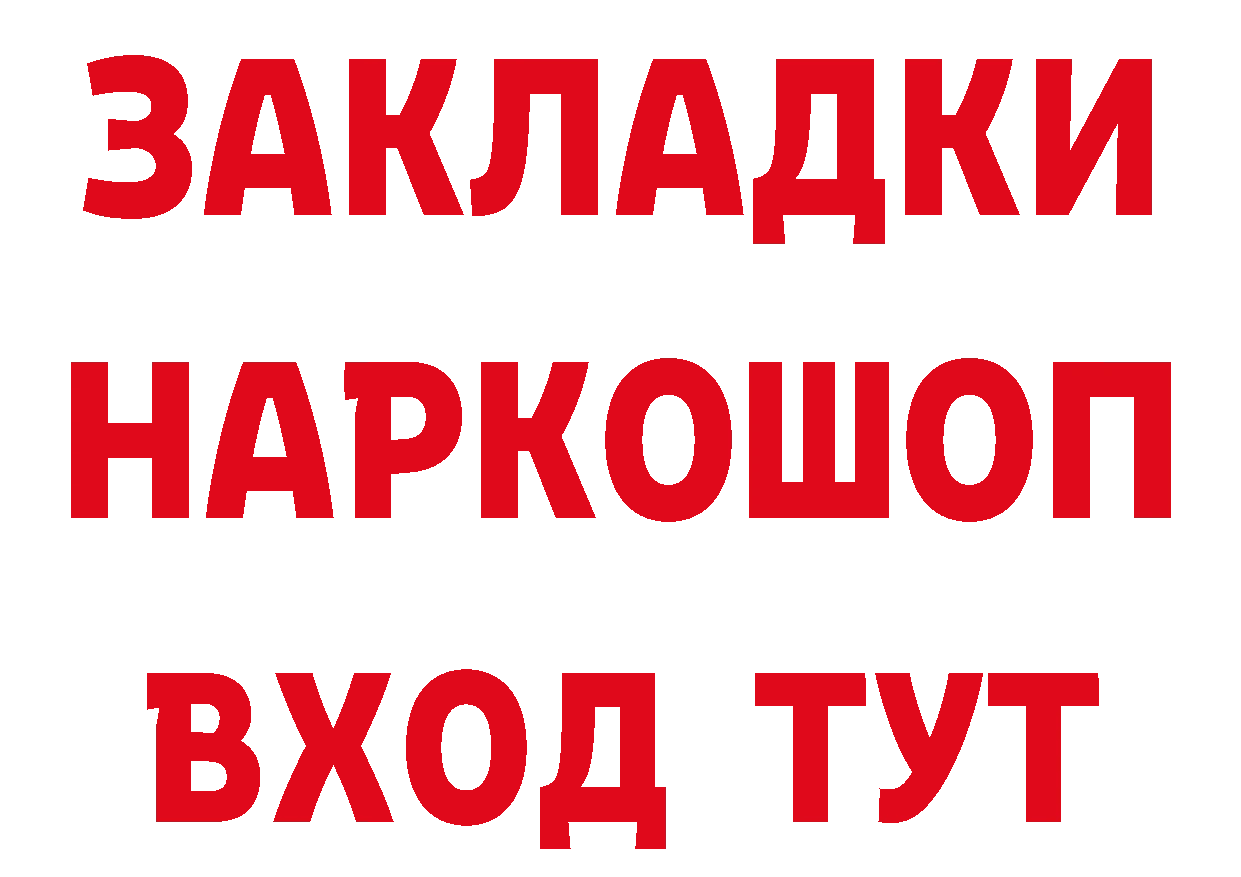 ЗАКЛАДКИ НАРКОШОП ВХОД ТУТ